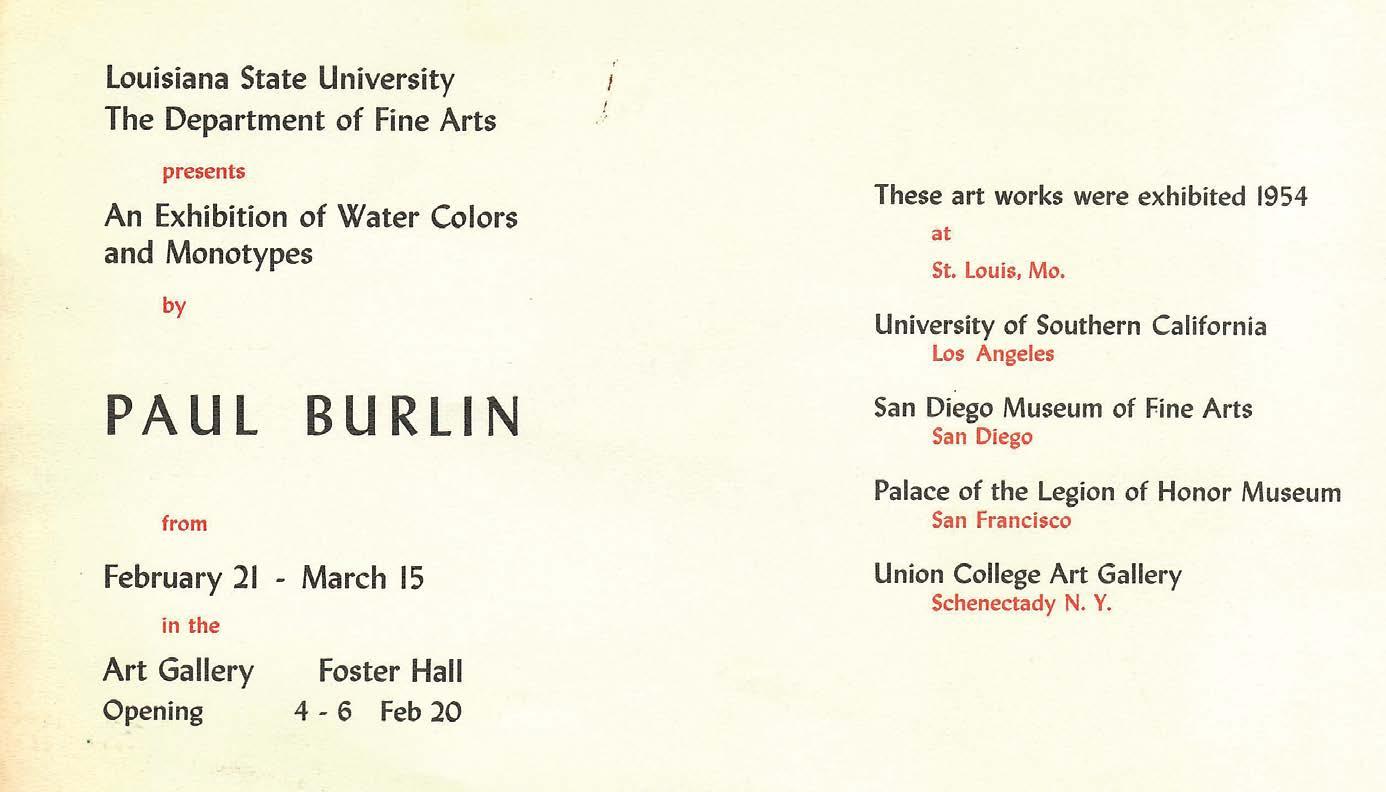 Louisiana State University
The Department of Fine Arts

presents

An Exhibition of Water Colors and Monotypes

by

PAUL BURLIN

from

February 21 - March 15

in the

Art Gallery Foster Hall
Opening 4 - 6 Feb 20

These art works were exhibited 1954

at

St. Louis, Mo.

University of Southern California
Los Angeles

San Diego Museum of Fine Arts
San Diego

Palace of the Legion of Honor Museum
San Francisco

Union College Art Gallery
Schenectady N. Y.